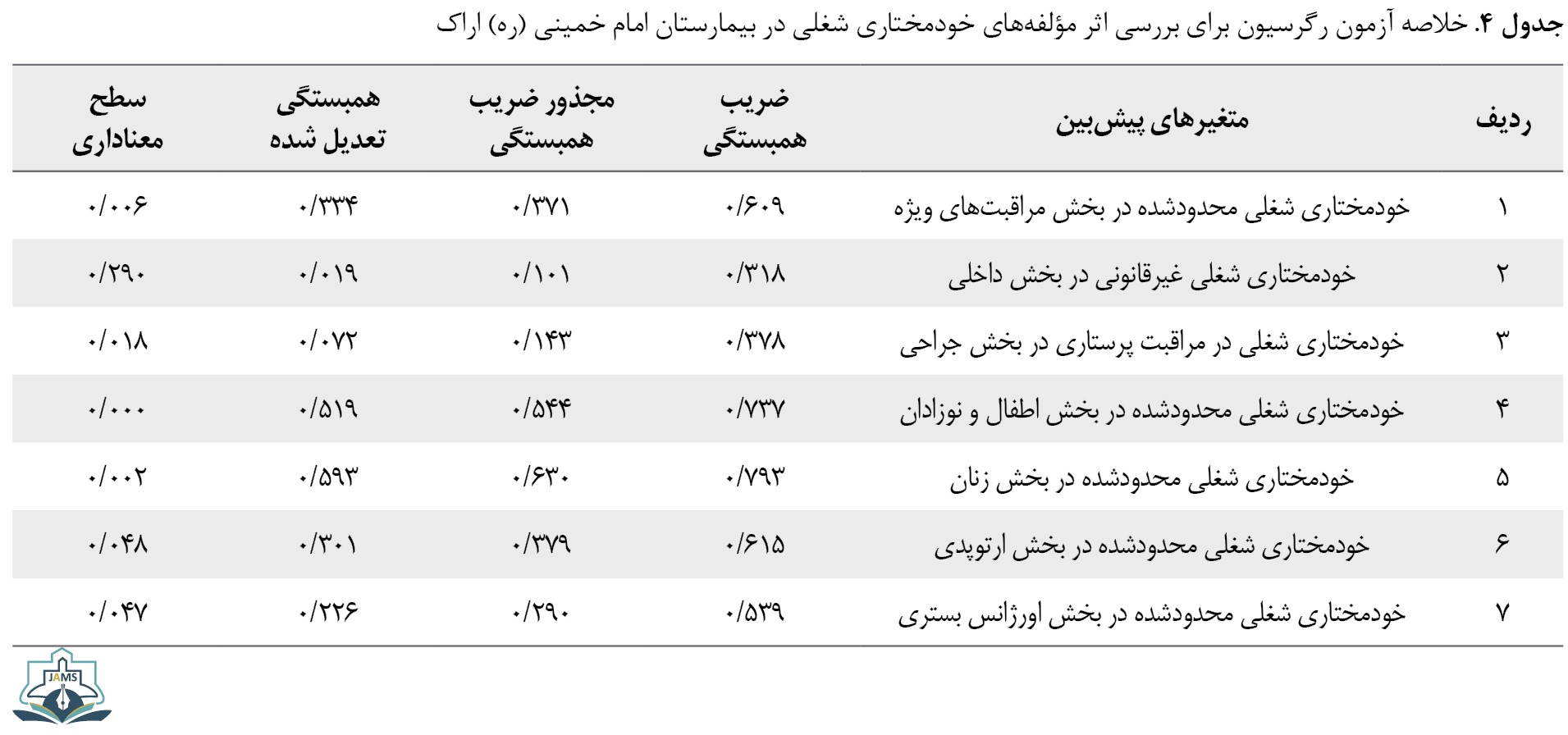 جدول ۴. خلاصه آزمون رگرسیون برای بررسی اثر مؤلفه‌های خودمختاری شغلی در بیمارستان امام خمینی (ره) اراک

| ردیف | متغیرهای پیش‌بین | ضریب همبستگی | مجذور ضریب همبستگی | همبستگی تعدیل شده | سطح معناداری |
|---|---|---|---|---|---|
| ۱ | خودمختاری شغلی محدودشده در بخش مراقبت‌های ویژه | ۰/۶۰۹ | ۰/۳۷۱ | ۰/۳۳۴ | ۰/۰۰۶ |
| ۲ | خودمختاری شغلی غیرقانونی در بخش داخلی | ۰/۳۱۸ | ۰/۱۰۱ | ۰/۰۱۹ | ۰/۲۹۰ |
| ۳ | خودمختاری شغلی در مراقبت پرستاری در بخش جراحی | ۰/۳۷۸ | ۰/۱۴۳ | ۰/۰۷۲ | ۰/۰۱۸ |
| ۴ | خودمختاری شغلی محدودشده در بخش اطفال و نوزادان | ۰/۷۳۷ | ۰/۵۴۴ | ۰/۵۱۹ | ۰/۰۰۰ |
| ۵ | خودمختاری شغلی محدودشده در بخش زنان | ۰/۷۹۳ | ۰/۶۳۰ | ۰/۵۹۳ | ۰/۰۰۲ |
| ۶ | خودمختاری شغلی محدودشده در بخش ارتوپدی | ۰/۶۱۵ | ۰/۳۷۹ | ۰/۳۰۱ | ۰/۰۴۸ |
| ۷ | خودمختاری شغلی محدودشده در بخش اورژانس بستری | ۰/۵۳۹ | ۰/۲۹۰ | ۰/۲۲۶ | ۰/۰۴۷ |

JAMS